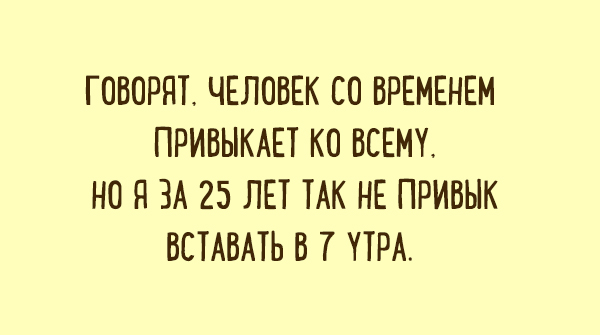 ГОВОРЯТ, ЧЕЛОВЕК СО ВРЕМЕНЕМ ПРИВЫКАЕТ КО ВСЕМУ, НО Я ЗА 25 ЛЕТ ТАК НЕ ПРИВЫК ВСТАВАТЬ В 7 УТРА.